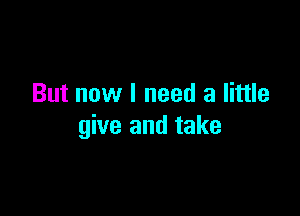 But now I need a little
give and take